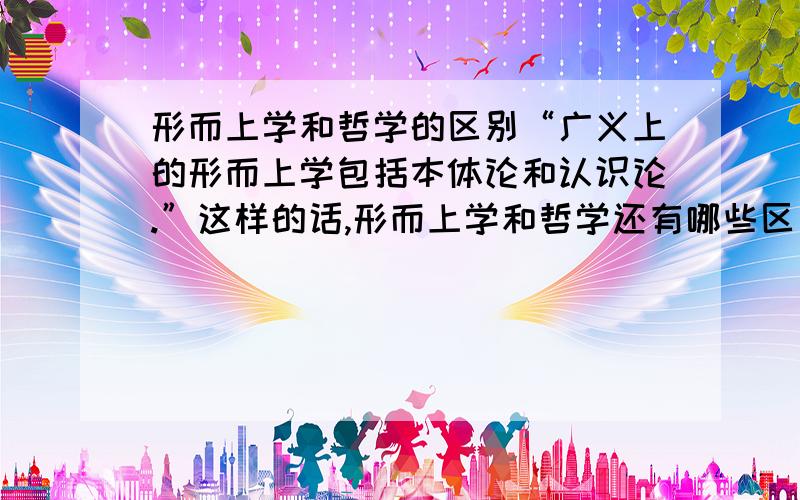 形而上学和哲学的区别“广义上的形而上学包括本体论和认识论.”这样的话,形而上学和哲学还有哪些区